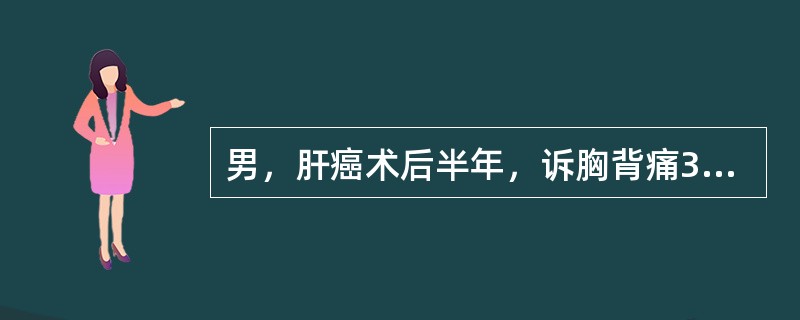 男，肝癌术后半年，诉胸背痛3...